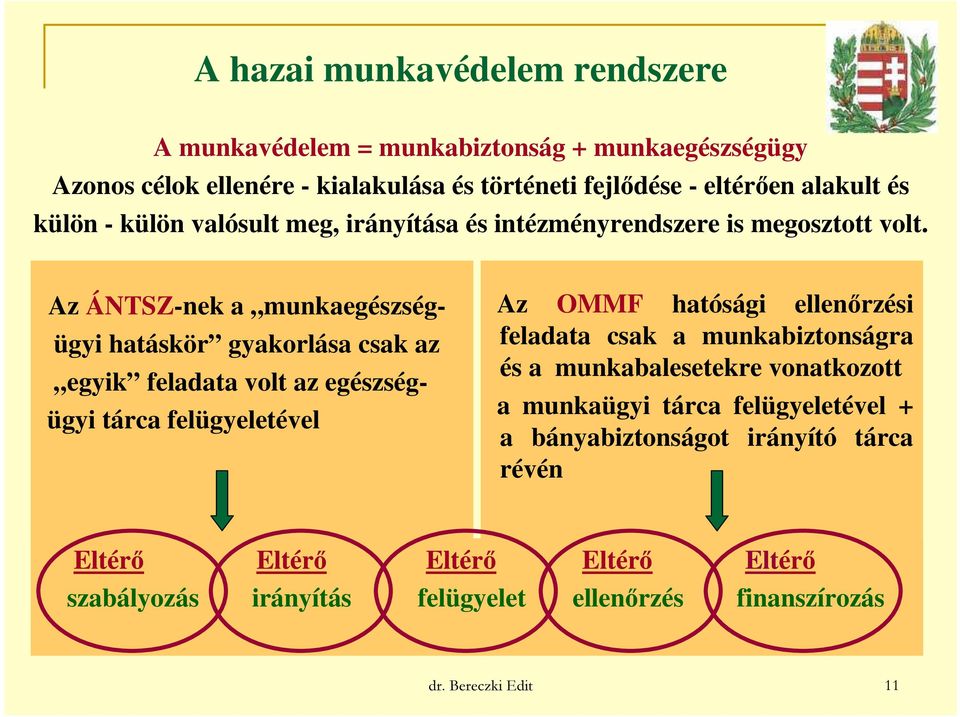 A hazai munkavédelem rendszere

A munkavédelem = munkabiztonság + munkaegészségügy

Azonos célok ellenére - kialakulása és történeti fejlődése - eltérően alakult és külön - külön valósult meg, irányítása és intézményrendszere is megosztott volt.

Az ÁNTSZ-nek a „munkaegészségügyi hatáskör” gyakorlása csak az „egyik” feladata volt az egészségügyi tárca felügyeletével

Az OMMF hatósági ellenőrzési feladata csak a munkabiztonságra és a munkabalesetekre vonatkozott a munkaügyi tárca felügyeletével + a bányabiztonságot irányító tárca révén

Eltérő szabályozás

Eltérő irányítás

Eltérő felügyelet

Eltérő ellenőrzés

Eltérő finanszírozás

dr. Bereczki Edit

11